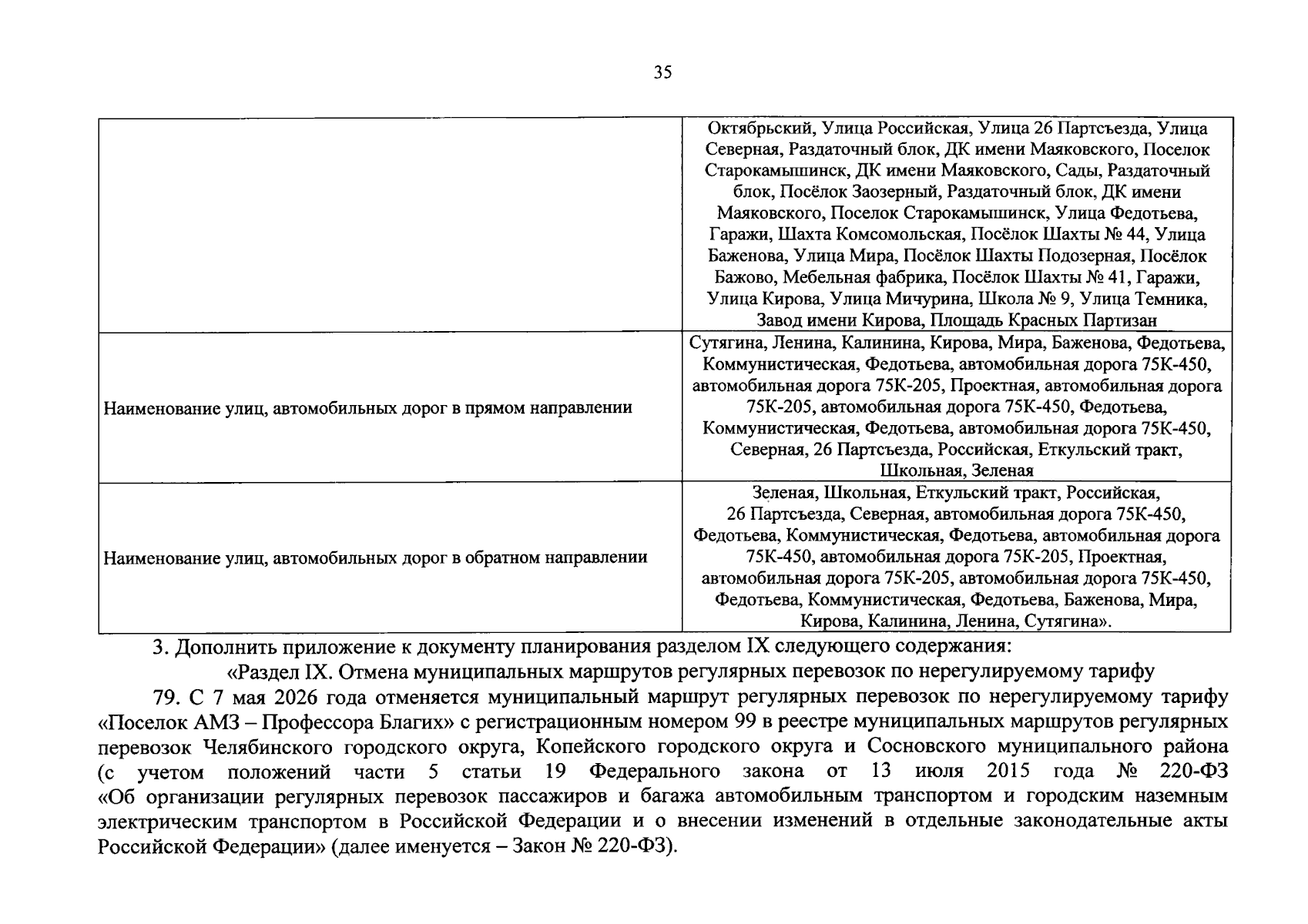 35

|  |  |
|---|---|
|  | Октябрьский, Улица Российская, Улица 26 Партсъезда, Улица Северная, Раздаточный блок, ДК имени Маяковского, Поселок Старокамышинск, ДК имени Маяковского, Сады, Раздаточный блок, Посёлок Заозерный, Раздаточный блок, ДК имени Маяковского, Поселок Старокамышинск, Улица Федотьева, Гаражи, Шахта Комсомольская, Посёлок Шахты № 44, Улица Баженова, Улица Мира, Посёлок Шахты Подозерная, Посёлок Бажово, Мебельная фабрика, Посёлок Шахты № 41, Гаражи, Улица Кирова, Улица Мичурина, Школа № 9, Улица Темника, Завод имени Кирова, Площадь Красных Партизан |
| Наименование улиц, автомобильных дорог в прямом направлении | Сутягина, Ленина, Калинина, Кирова, Мира, Баженова, Федотьева, Коммунистическая, Федотьева, автомобильная дорога 75К-450, автомобильная дорога 75К-205, Проектная, автомобильная дорога 75К-205, автомобильная дорога 75К-450, Федотьева, Коммунистическая, Федотьева, автомобильная дорога 75К-450, Северная, 26 Партсъезда, Российская, Еткульский тракт, Школьная, Зеленая |
| Наименование улиц, автомобильных дорог в обратном направлении | Зеленая, Школьная, Еткульский тракт, Российская, 26 Партсъезда, Северная, автомобильная дорога 75К-450, Федотьева, Коммунистическая, Федотьева, автомобильная дорога 75К-450, автомобильная дорога 75К-205, Проектная, автомобильная дорога 75К-205, автомобильная дорога 75К-450, Федотьева, Коммунистическая, Федотьева, Баженова, Мира, Кирова, Калинина, Ленина, Сутягина». |

3. Дополнить приложение к документу планирования разделом IX следующего содержания:

«Раздел IX. Отмена муниципальных маршрутов регулярных перевозок по нерегулируемому тарифу

79. С 7 мая 2026 года отменяется муниципальный маршрут регулярных перевозок по нерегулируемому тарифу «Поселок АМЗ – Профессора Благих» с регистрационным номером 99 в реестре муниципальных маршрутов регулярных перевозок Челябинского городского округа, Копейского городского округа и Сосновского муниципального района (с учетом положений части 5 статьи 19 Федерального закона от 13 июля 2015 года № 220-ФЗ «Об организации регулярных перевозок пассажиров и багажа автомобильным транспортом и городским наземным электрическим транспортом в Российской Федерации и о внесении изменений в отдельные законодательные акты Российской Федерации» (далее именуется – Закон № 220-ФЗ).